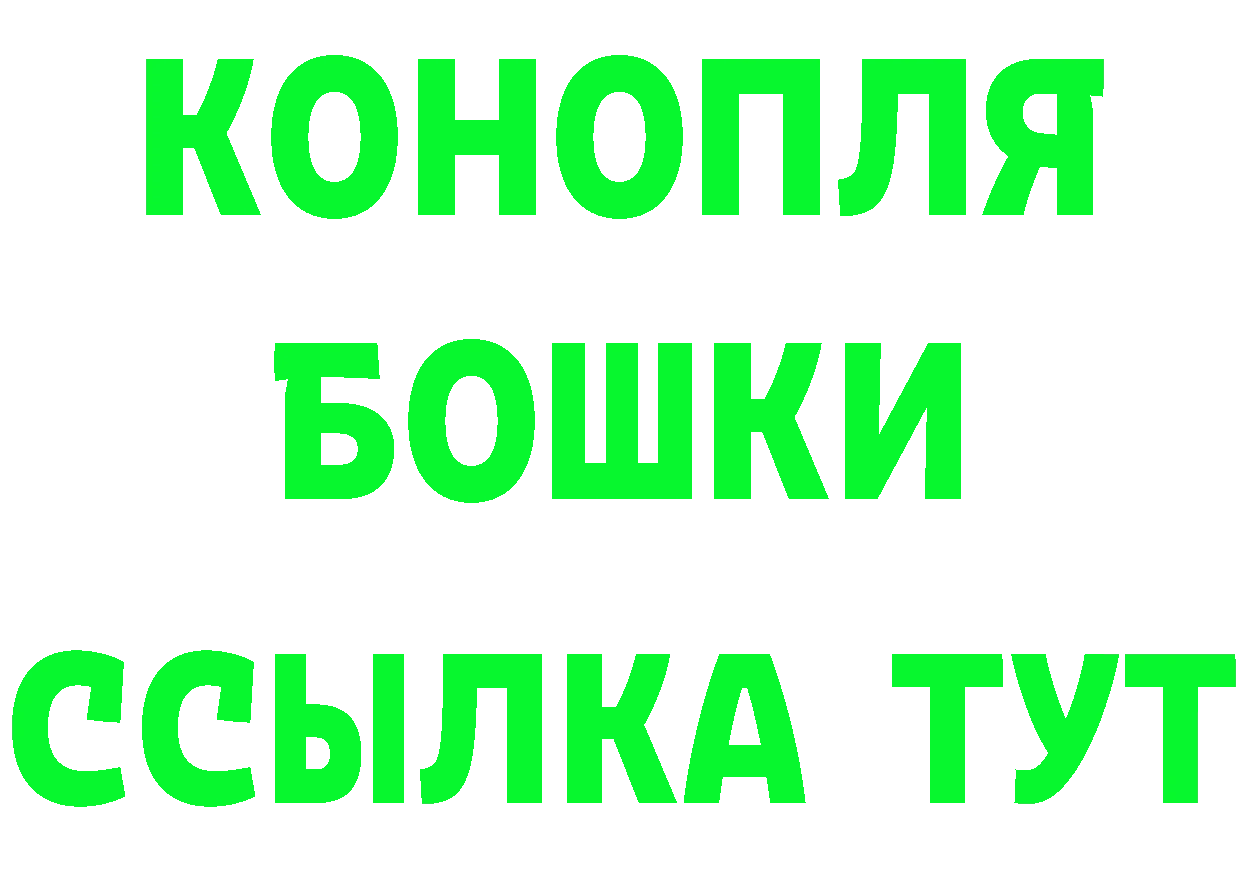 КОНОПЛЯ
БОШКИ
ССЫЛКА ТУТ